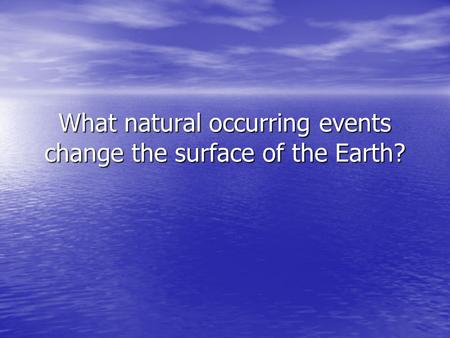 What natural occurring events change the surface of the Earth?